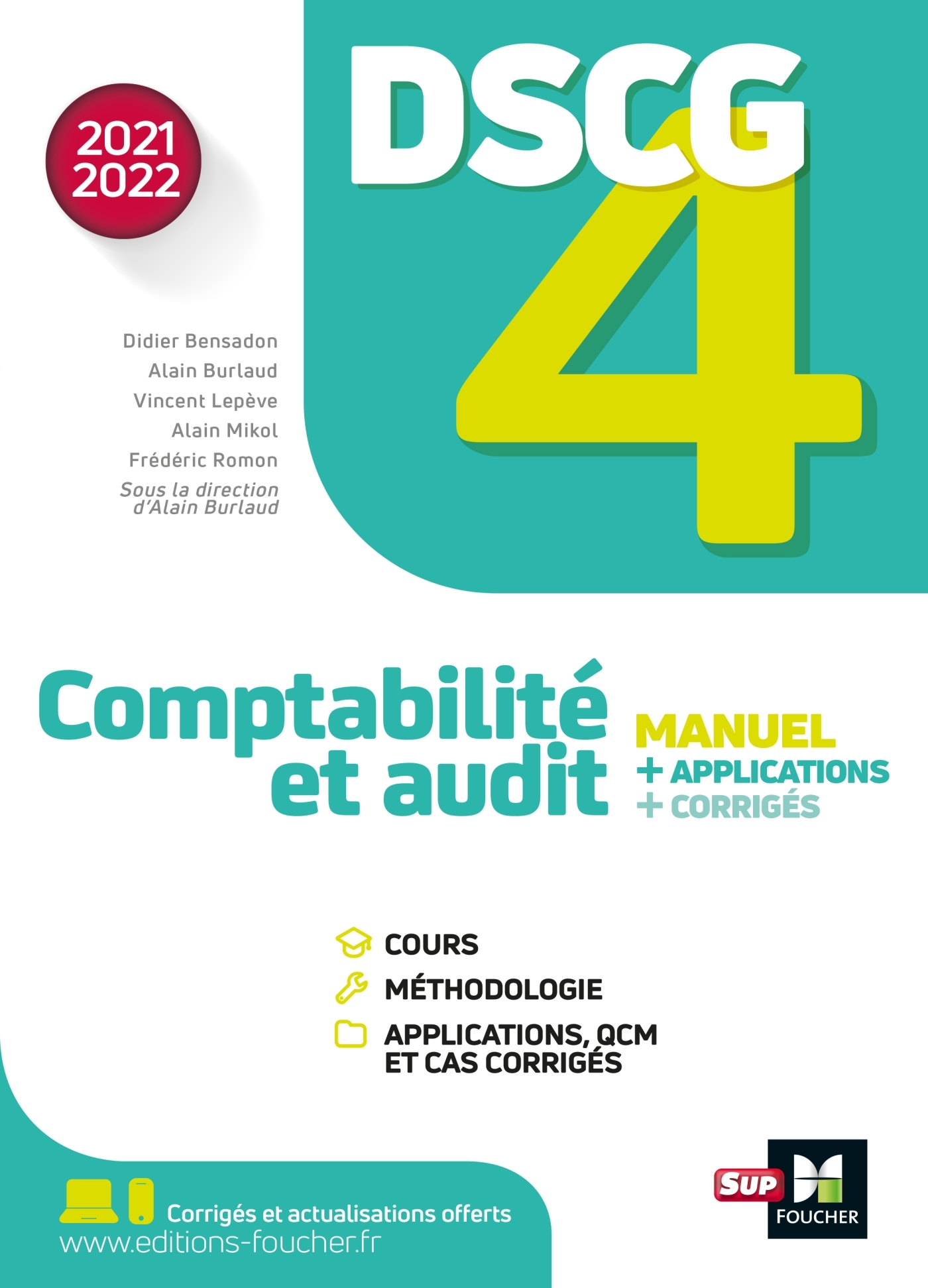 2021
2022

DSCG 4

Didier Bensadon
Alain Burlaud
Vincent Lepève
Alain Mikol
Frédéric Romon
Sous la direction d'Alain Burlaud

Comptabilité et audit

MANUEL
+ APPLICATIONS
+ CORRIGÉS

COURS
MÉTHODOLOGIE
APPLICATIONS, QCM ET CAS CORRIGÉS

Corrigés et actualisations offerts
www.editions-foucher.fr

SUP
FOUCHER